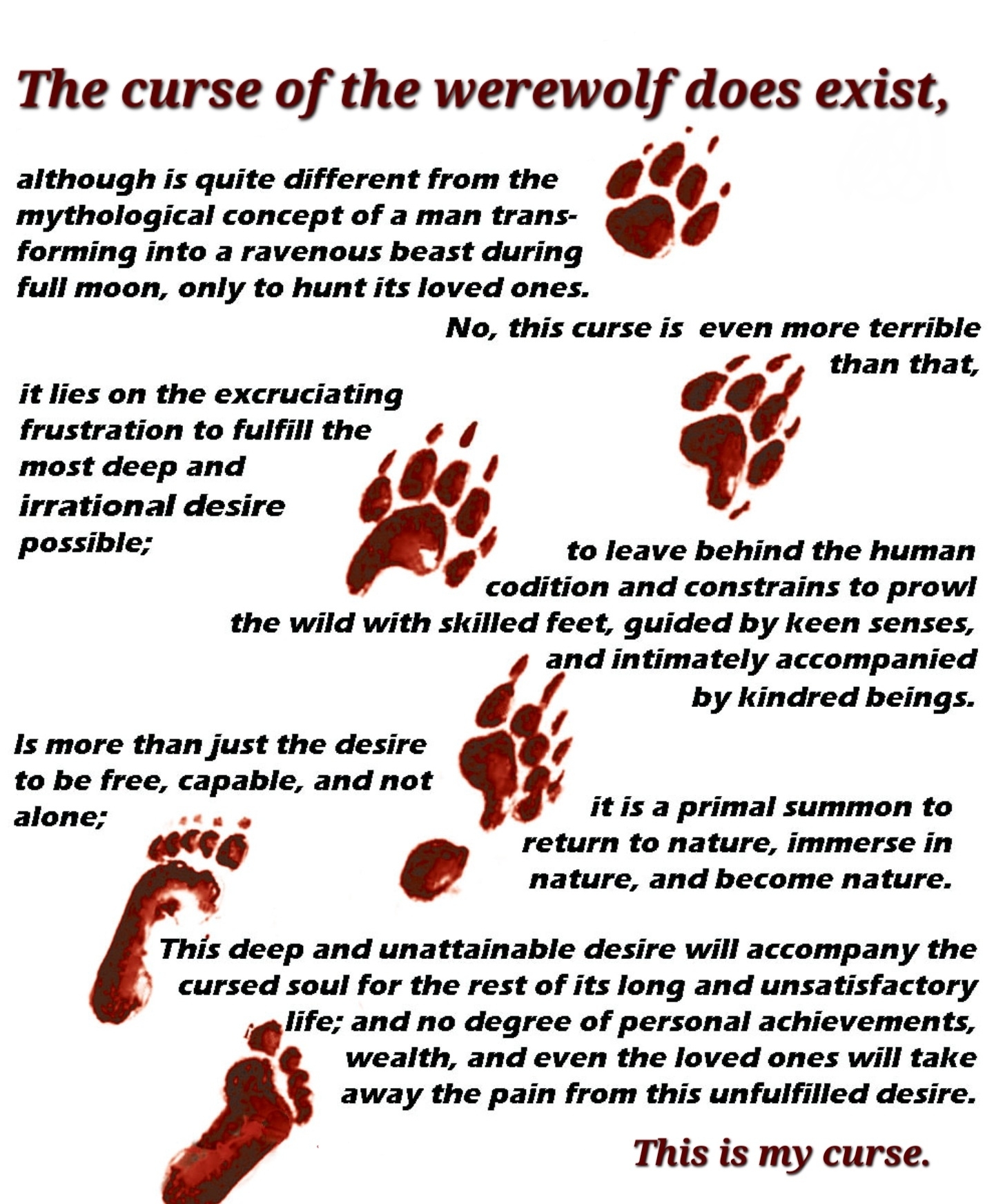 The curse of the werewolf does exist,

although is quite different from the mythological concept of a man transforming into a ravenous beast during full moon, only to hunt its loved ones.

No, this curse is even more terrible than that,

it lies on the excruciating frustration to fulfill the most deep and irrational desire possible;

to leave behind the human codition and constrains to prowl the wild with skilled feet, guided by keen senses, and intimately accompanied by kindred beings.

Is more than just the desire to be free, capable, and not alone;

it is a primal summon to return to nature, immerse in nature, and become nature.

This deep and unattainable desire will accompany the cursed soul for the rest of its long and unsatisfactory life; and no degree of personal achievements, wealth, and even the loved ones will take away the pain from this unfulfilled desire.

This is my curse.